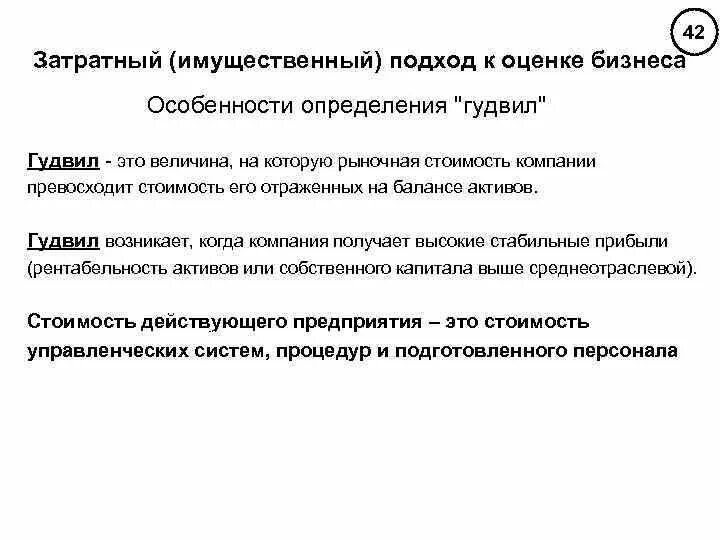 42

Затратный (имущественный) подход к оценке бизнеса

Особенности определения "гудвил"

Гудвил - это величина, на которую рыночная стоимость компании превосходит стоимость его отраженных на балансе активов.

Гудвил возникает, когда компания получает высокие стабильные прибыли (рентабельность активов или собственного капитала выше среднеотраслевой).

Стоимость действующего предприятия – это стоимость управленческих систем, процедур и подготовленного персонала